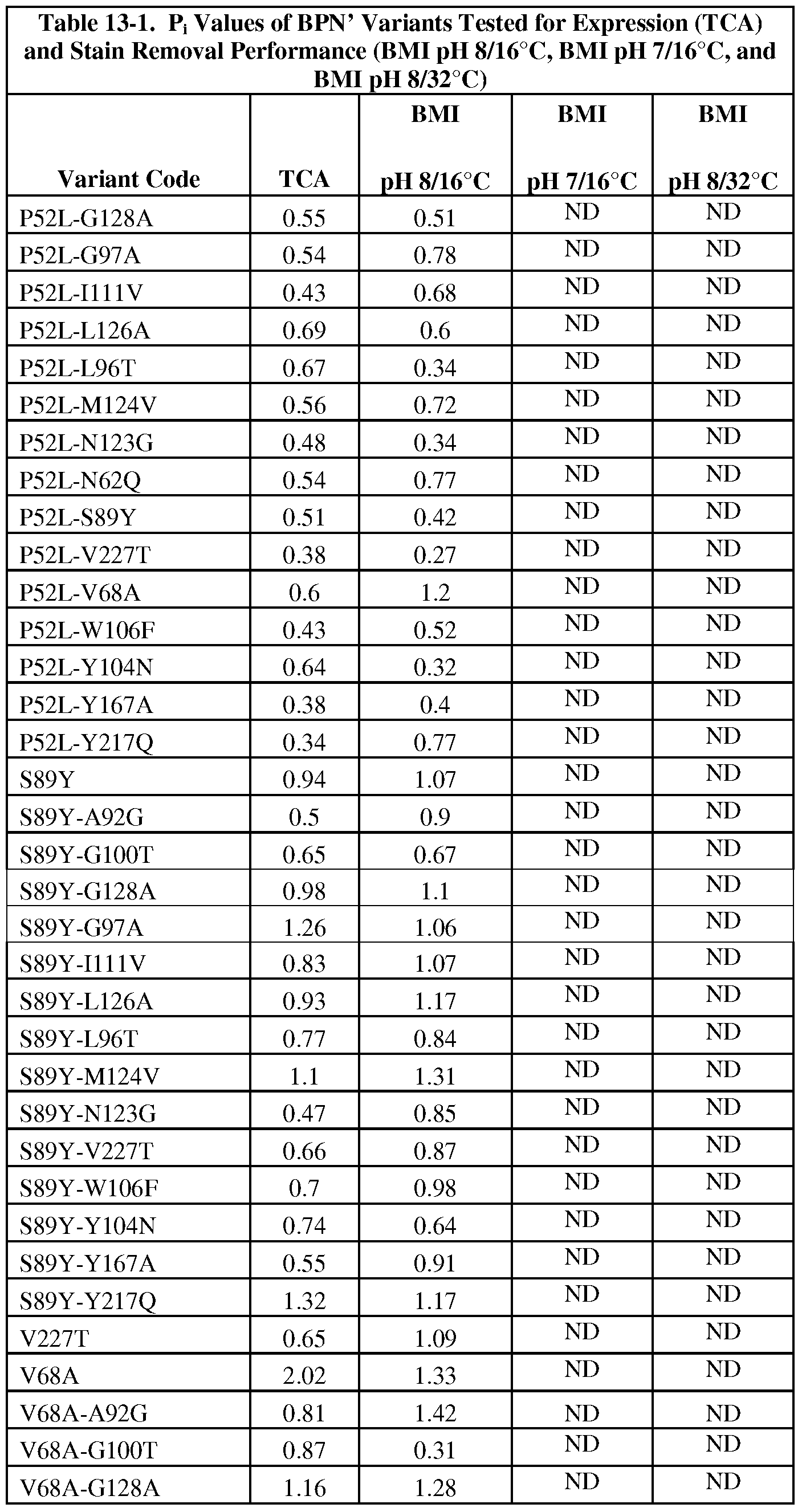 Table 13-1. $P_i$ Values of BPN' Variants Tested for Expression (TCA) and Stain Removal Performance (BMI pH 8/16°C, BMI pH 7/16°C, and BMI pH 8/32°C)

| Variant Code | TCA | BMI pH 8/16°C | BMI pH 7/16°C | BMI pH 8/32°C |
|---|---|---|---|---|
| P52L-G128A | 0.55 | 0.51 | ND | ND |
| P52L-G97A | 0.54 | 0.78 | ND | ND |
| P52L-I111V | 0.43 | 0.68 | ND | ND |
| P52L-L126A | 0.69 | 0.6 | ND | ND |
| P52L-L96T | 0.67 | 0.34 | ND | ND |
| P52L-M124V | 0.56 | 0.72 | ND | ND |
| P52L-N123G | 0.48 | 0.34 | ND | ND |
| P52L-N62Q | 0.54 | 0.77 | ND | ND |
| P52L-S89Y | 0.51 | 0.42 | ND | ND |
| P52L-V227T | 0.38 | 0.27 | ND | ND |
| P52L-V68A | 0.6 | 1.2 | ND | ND |
| P52L-W106F | 0.43 | 0.52 | ND | ND |
| P52L-Y104N | 0.64 | 0.32 | ND | ND |
| P52L-Y167A | 0.38 | 0.4 | ND | ND |
| P52L-Y217Q | 0.34 | 0.77 | ND | ND |
| S89Y | 0.94 | 1.07 | ND | ND |
| S89Y-A92G | 0.5 | 0.9 | ND | ND |
| S89Y-G100T | 0.65 | 0.67 | ND | ND |
| S89Y-G128A | 0.98 | 1.1 | ND | ND |
| S89Y-G97A | 1.26 | 1.06 | ND | ND |
| S89Y-I111V | 0.83 | 1.07 | ND | ND |
| S89Y-L126A | 0.93 | 1.17 | ND | ND |
| S89Y-L96T | 0.77 | 0.84 | ND | ND |
| S89Y-M124V | 1.1 | 1.31 | ND | ND |
| S89Y-N123G | 0.47 | 0.85 | ND | ND |
| S89Y-V227T | 0.66 | 0.87 | ND | ND |
| S89Y-W106F | 0.7 | 0.98 | ND | ND |
| S89Y-Y104N | 0.74 | 0.64 | ND | ND |
| S89Y-Y167A | 0.55 | 0.91 | ND | ND |
| S89Y-Y217Q | 1.32 | 1.17 | ND | ND |
| V227T | 0.65 | 1.09 | ND | ND |
| V68A | 2.02 | 1.33 | ND | ND |
| V68A-A92G | 0.81 | 1.42 | ND | ND |
| V68A-G100T | 0.87 | 0.31 | ND | ND |
| V68A-G128A | 1.16 | 1.28 | ND | ND |